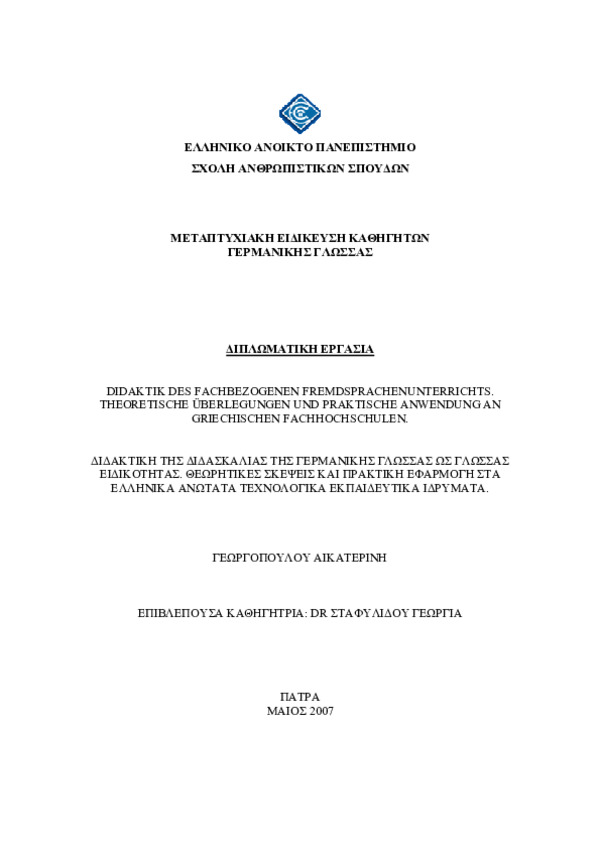 ΕΛΛΗΝΙΚΟ ΑΝΟΙΚΤΟ ΠΑΝΕΠΙΣΤΗΜΙΟ
ΣΧΟΛΗ ΑΝΘΡΩΠΙΣΤΙΚΩΝ ΣΠΟΥΔΩΝ

ΜΕΤΑΠΤΥΧΙΑΚΗ ΕΙΔΙΚΕΥΣΗ ΚΑΘΗΓΗΤΩΝ ΓΕΡΜΑΝΙΚΗΣ ΓΛΩΣΣΑΣ

ΔΙΠΛΩΜΑΤΙΚΗ ΕΡΓΑΣΙΑ

DIDAKTIK DES FACHBEZOGENEN FREMDSPRACHENUNTERRICHTS. THEORETISCHE ÜBERLEGUNGEN UND PRAKTISCHE ANWENDUNG AN GRIECHISCHEN FACHHOCHSCHULEN.

ΔΙΔΑΚΤΙΚΗ ΤΗΣ ΔΙΔΑΣΚΑΛΙΑΣ ΤΗΣ ΓΕΡΜΑΝΙΚΗΣ ΓΛΩΣΣΑΣ ΩΣ ΓΛΩΣΣΑΣ ΕΙΔΙΚΟΤΗΤΑΣ. ΘΕΩΡΗΤΙΚΕΣ ΣΚΕΨΕΙΣ ΚΑΙ ΠΡΑΚΤΙΚΗ ΕΦΑΡΜΟΓΗ ΣΤΑ ΕΛΛΗΝΙΚΑ ΑΝΩΤΑΤΑ ΤΕΧΝΟΛΟΓΙΚΑ ΕΚΠΑΙΔΕΥΤΙΚΑ ΙΔΡΥΜΑΤΑ.

ΓΕΩΡΓΟΠΟΥΛΟΥ ΑΙΚΑΤΕΡΙΝΗ

ΕΠΙΒΛΕΠΟΥΣΑ ΚΑΘΗΓΗΤΡΙΑ: DR ΣΤΑΦΥΛΙΔΟΥ ΓΕΩΡΓΙΑ

ΠΑΤΡΑ
ΜΑΙΟΣ 2007